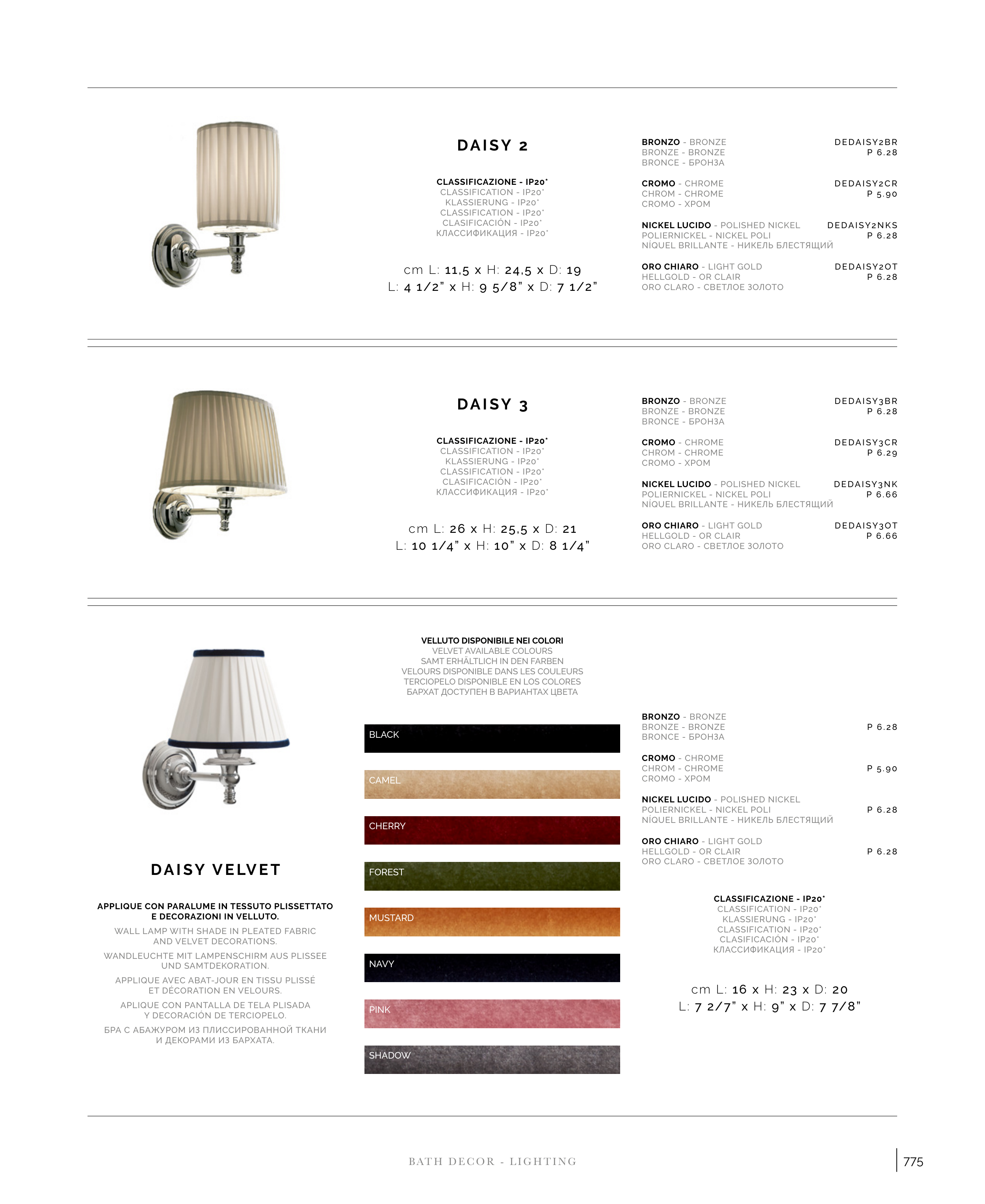 DAISY 2

CLASSIFICAZIONE - IP20*
CLASSIFICATION - IP20*
KLASSIERUNG - IP20*
CLASSIFICATION - IP20*
CLASIFICACIÓN - IP20*
КЛАССИФИКАЦИЯ - IP20*

cm L: 11,5 x H: 24,5 x D: 19
L: 4 1/2" x H: 9 5/8" x D: 7 1/2"

BRONZO - BRONZE
BRONZE - BRONZE
BRONCE - БРОНЗА
DEDAISY2BR
P 6.28

CROMO - CHROME
CHROM - CHROME
CROMO - ХРОМ
DEDAISY2CR
P 5.90

NICKEL LUCIDO - POLISHED NICKEL
POLIERNICKEL - NICKEL POLI
NÍQUEL BRILLANTE - НИКЕЛЬ БЛЕСТЯЩИЙ
DEDAISY2NKS
P 6.28

ORO CHIARO - LIGHT GOLD
HELLGOLD - OR CLAIR
ORO CLARO - СВЕТЛОЕ ЗОЛОТО
DEDAISY2OT
P 6.28

DAISY 3

CLASSIFICAZIONE - IP20*
CLASSIFICATION - IP20*
KLASSIERUNG - IP20*
CLASSIFICATION - IP20*
CLASIFICACIÓN - IP20*
КЛАССИФИКАЦИЯ - IP20*

cm L: 26 x H: 25,5 x D: 21
L: 10 1/4" x H: 10" x D: 8 1/4"

BRONZO - BRONZE
BRONZE - BRONZE
BRONCE - БРОНЗА
DEDAISY3BR
P 6.28

CROMO - CHROME
CHROM - CHROME
CROMO - ХРОМ
DEDAISY3CR
P 6.29

NICKEL LUCIDO - POLISHED NICKEL
POLIERNICKEL - NICKEL POLI
NÍQUEL BRILLANTE - НИКЕЛЬ БЛЕСТЯЩИЙ
DEDAISY3NK
P 6.66

ORO CHIARO - LIGHT GOLD
HELLGOLD - OR CLAIR
ORO CLARO - СВЕТЛОЕ ЗОЛОТО
DEDAISY3OT
P 6.66

DAISY VELVET

APPLIQUE CON PARALUME IN TESSUTO PLISSETTATO E DECORAZIONI IN VELLUTO.
WALL LAMP WITH SHADE IN PLEATED FABRIC AND VELVET DECORATIONS.
WANDLEUCHTE MIT LAMPENSCHIRM AUS PLISSEE UND SAMTDEKORATION.
APPLIQUE AVEC ABAT-JOUR EN TISSU PLISSÉ ET DÉCORATION EN VELOURS.
APLIQUE CON PANTALLA DE TELA PLISADA Y DECORACIÓN DE TERCIOPELO.
БРА С АБАЖУРОМ ИЗ ПЛИССИРОВАННОЙ ТКАНИ И ДЕКОРАМИ ИЗ БАРХАТА.

VELLUTO DISPONIBILE NEI COLORI
VELVET AVAILABLE COLOURS
SAMT ERHÄLTLICH IN DEN FARBEN
VELOURS DISPONIBLE DANS LES COULEURS
TERCIOPELO DISPONIBLE EN LOS COLORES
БАРХАТ ДОСТУПЕН В ВАРИАНТАХ ЦВЕТА

BLACK
CAMEL
CHERRY
FOREST
MUSTARD
NAVY
PINK
SHADOW

BRONZO - BRONZE
BRONZE - BRONZE
BRONCE - БРОНЗА
P 6.28

CROMO - CHROME
CHROM - CHROME
CROMO - ХРОМ
P 5.90

NICKEL LUCIDO - POLISHED NICKEL
POLIERNICKEL - NICKEL POLI
NÍQUEL BRILLANTE - НИКЕЛЬ БЛЕСТЯЩИЙ
P 6.28

ORO CHIARO - LIGHT GOLD
HELLGOLD - OR CLAIR
ORO CLARO - СВЕТЛОЕ ЗОЛОТО
P 6.28

CLASSIFICAZIONE - IP20*
CLASSIFICATION - IP20*
KLASSIERUNG - IP20*
CLASSIFICATION - IP20*
CLASIFICACIÓN - IP20*
КЛАССИФИКАЦИЯ - IP20*

cm L: 16 x H: 23 x D: 20
L: 7 2/7" x H: 9" x D: 7 7/8"

BATH DECOR - LIGHTING

775